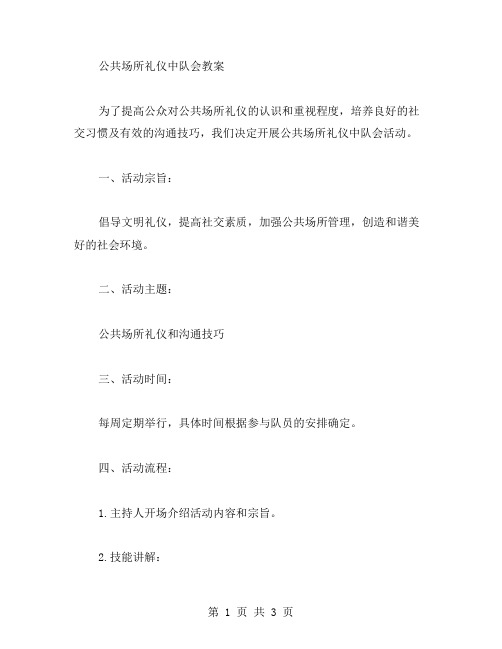 公共场所礼仪中队会教案

为了提高公众对公共场所礼仪的认识和重视程度，培养良好的社交习惯及有效的沟通技巧，我们决定开展公共场所礼仪中队会活动。

一、活动宗旨：

倡导文明礼仪，提高社交素质，加强公共场所管理，创造和谐美好的社会环境。

二、活动主题：

公共场所礼仪和沟通技巧

三、活动时间：

每周定期举行，具体时间根据参与队员的安排确定。

四、活动流程：

1.主持人开场介绍活动内容和宗旨。

2.技能讲解：

第 1 页 共 3 页